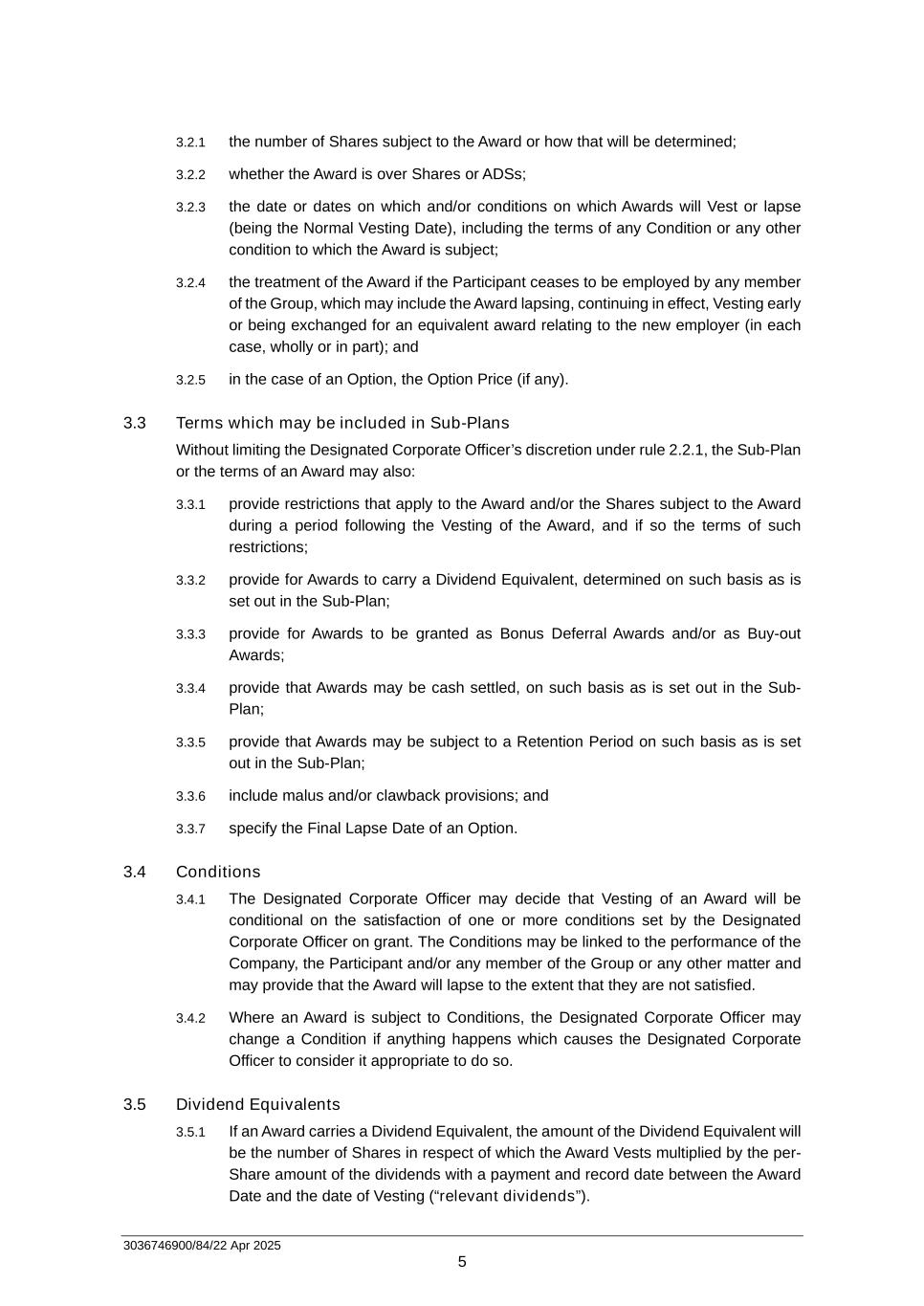 3.2.1 the number of Shares subject to the Award or how that will be determined;

3.2.2 whether the Award is over Shares or ADSs;

3.2.3 the date or dates on which and/or conditions on which Awards will Vest or lapse (being the Normal Vesting Date), including the terms of any Condition or any other condition to which the Award is subject;

3.2.4 the treatment of the Award if the Participant ceases to be employed by any member of the Group, which may include the Award lapsing, continuing in effect, Vesting early or being exchanged for an equivalent award relating to the new employer (in each case, wholly or in part); and

3.2.5 in the case of an Option, the Option Price (if any).

3.3 Terms which may be included in Sub-Plans

Without limiting the Designated Corporate Officer's discretion under rule 2.2.1, the Sub-Plan or the terms of an Award may also:

3.3.1 provide restrictions that apply to the Award and/or the Shares subject to the Award during a period following the Vesting of the Award, and if so the terms of such restrictions;

3.3.2 provide for Awards to carry a Dividend Equivalent, determined on such basis as is set out in the Sub-Plan;

3.3.3 provide for Awards to be granted as Bonus Deferral Awards and/or as Buy-out Awards;

3.3.4 provide that Awards may be cash settled, on such basis as is set out in the Sub-Plan;

3.3.5 provide that Awards may be subject to a Retention Period on such basis as is set out in the Sub-Plan;

3.3.6 include malus and/or clawback provisions; and

3.3.7 specify the Final Lapse Date of an Option.

3.4 Conditions

3.4.1 The Designated Corporate Officer may decide that Vesting of an Award will be conditional on the satisfaction of one or more conditions set by the Designated Corporate Officer on grant. The Conditions may be linked to the performance of the Company, the Participant and/or any member of the Group or any other matter and may provide that the Award will lapse to the extent that they are not satisfied.

3.4.2 Where an Award is subject to Conditions, the Designated Corporate Officer may change a Condition if anything happens which causes the Designated Corporate Officer to consider it appropriate to do so.

3.5 Dividend Equivalents

3.5.1 If an Award carries a Dividend Equivalent, the amount of the Dividend Equivalent will be the number of Shares in respect of which the Award Vests multiplied by the per-Share amount of the dividends with a payment and record date between the Award Date and the date of Vesting ("relevant dividends").

3036746900/84/22 Apr 2025

5